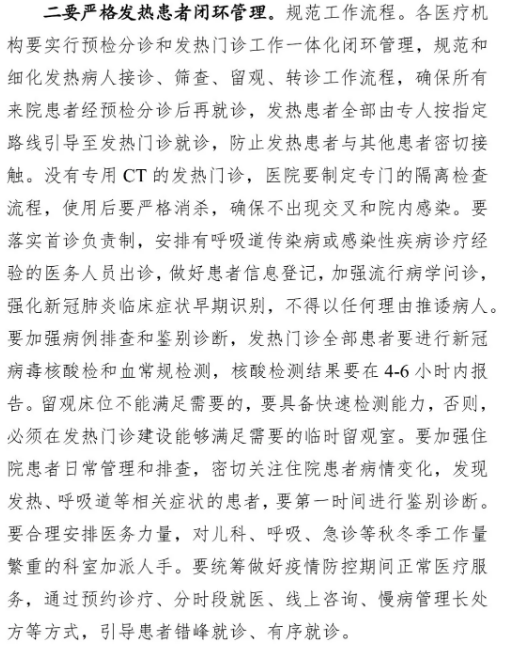 二要严格发热患者闭环管理。规范工作流程。各医疗机构要实行预检分诊和发热门诊工作一体化闭环管理，规范和细化发热病人接诊、筛查、留观、转诊工作流程，确保所有来院患者经预检分诊后再就诊，发热患者全部由专人按指定路线引导至发热门诊就诊，防止发热患者与其他患者密切接触。没有专用 CT 的发热门诊，医院要制定专门的隔离检查流程，使用后要严格消杀，确保不出现交叉和院内感染。要落实首诊负责制，安排有呼吸道传染病或感染性疾病诊疗经验的医务人员出诊，做好患者信息登记，加强流行病学问诊，强化新冠肺炎临床症状早期识别，不得以任何理由推诿病人。要加强病例排查和鉴别诊断，发热门诊全部患者要进行新冠病毒核酸检和血常规检测，核酸检测结果要在 4-6 小时内报告。留观床位不能满足需要的，要具备快速检测能力，否则，必须在发热门诊建设能够满足需要的临时留观室。要加强住院患者日常管理和排查，密切关注住院患者病情变化，发现发热、呼吸道等相关症状的患者，要第一时间进行鉴别诊断。要合理安排医务力量，对儿科、呼吸、急诊等秋冬季工作量繁重的科室加派人手。要统筹做好疫情防控期间正常医疗服务，通过预约诊疗、分时段就医、线上咨询、慢病管理长处方等方式，引导患者错峰就诊、有序就诊。